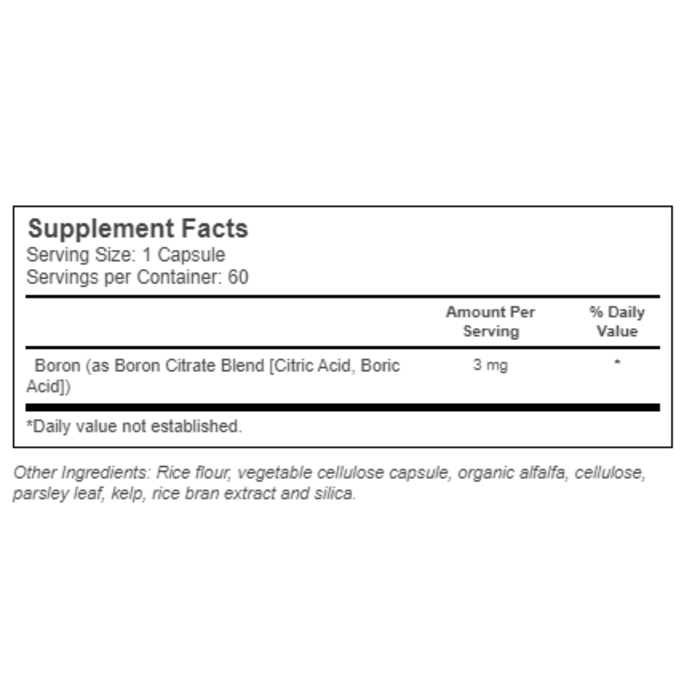 Supplement Facts
Serving Size: 1 Capsule
Servings per Container: 60

|  | Amount Per Serving | % Daily Value |
|---|---|---|
| Boron (as Boron Citrate Blend [Citric Acid, Boric Acid]) | 3 mg | * |

*Daily value not established.

Other Ingredients: Rice flour, vegetable cellulose capsule, organic alfalfa, cellulose, parsley leaf, kelp, rice bran extract and silica.